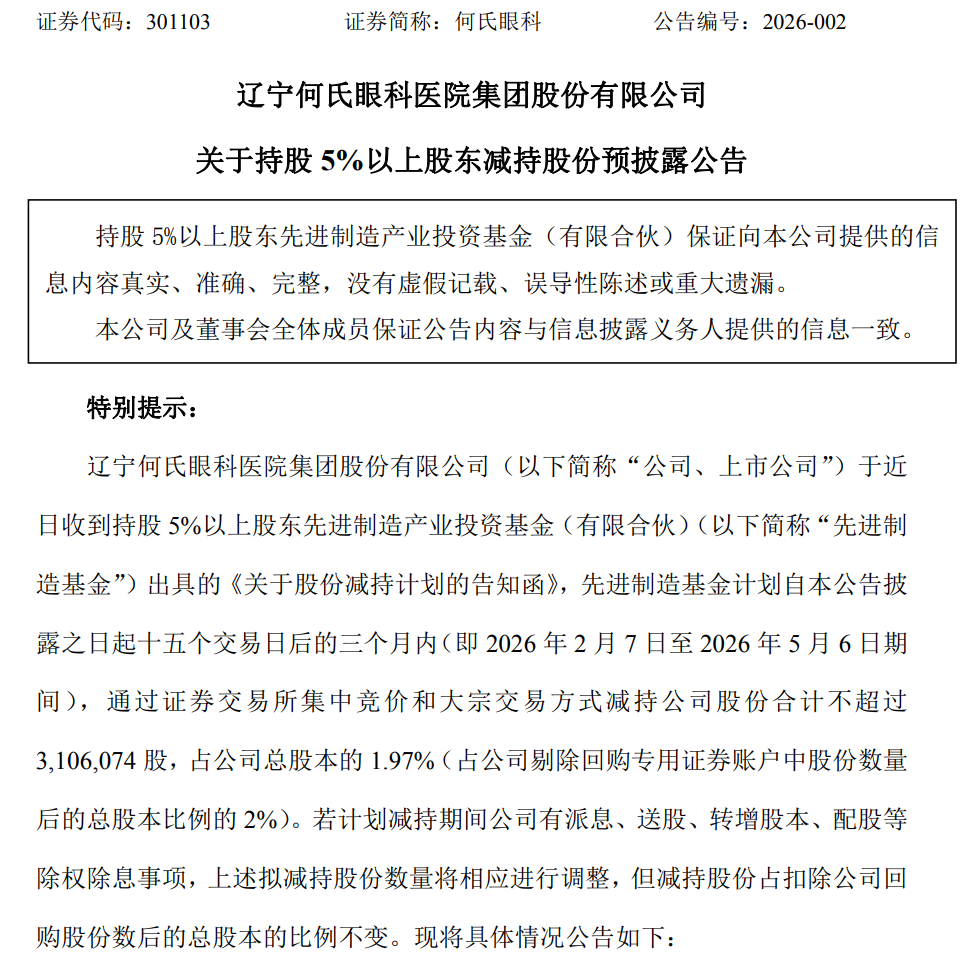 证券代码：301103　　　　证券简称：何氏眼科　　　　公告编号：2026-002

辽宁何氏眼科医院集团股份有限公司

关于持股 5%以上股东减持股份预披露公告

持股 5%以上股东先进制造产业投资基金（有限合伙）保证向本公司提供的信息内容真实、准确、完整，没有虚假记载、误导性陈述或重大遗漏。

本公司及董事会全体成员保证公告内容与信息披露义务人提供的信息一致。

特别提示：

辽宁何氏眼科医院集团股份有限公司（以下简称“公司、上市公司”）于近日收到持股 5%以上股东先进制造产业投资基金（有限合伙）（以下简称“先进制造基金”）出具的《关于股份减持计划的告知函》，先进制造基金计划自本公告披露之日起十五个交易日后的三个月内（即 2026 年 2 月 7 日至 2026 年 5 月 6 日期间），通过证券交易所集中竞价和大宗交易方式减持公司股份合计不超过 3,106,074 股，占公司总股本的 1.97%（占公司剔除回购专用证券账户中股份数量后的总股本比例的 2%）。若计划减持期间公司有派息、送股、转增股本、配股等除权除息事项，上述拟减持股份数量将相应进行调整，但减持股份占扣除公司回购股份数后的总股本的比例不变。现将具体情况公告如下：